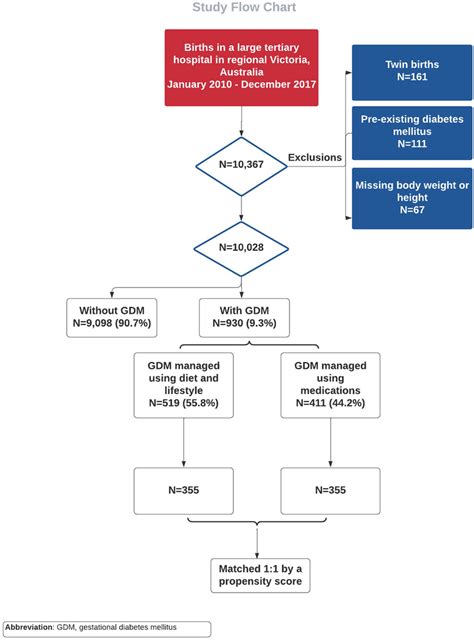 Study Flow Chart

Births in a large tertiary hospital in regional Victoria, Australia
January 2010 - December 2017

N=10,367

Exclusions

Twin births
N=161

Pre-existing diabetes mellitus
N=111

Missing body weight or height
N=67

N=10,028

Without GDM
N=9,098 (90.7%)

With GDM
N=930 (9.3%)

GDM managed using diet and lifestyle
N=519 (55.8%)

GDM managed using medications
N=411 (44.2%)

N=355

N=355

Matched 1:1 by a propensity score

Abbreviation: GDM, gestational diabetes mellitus